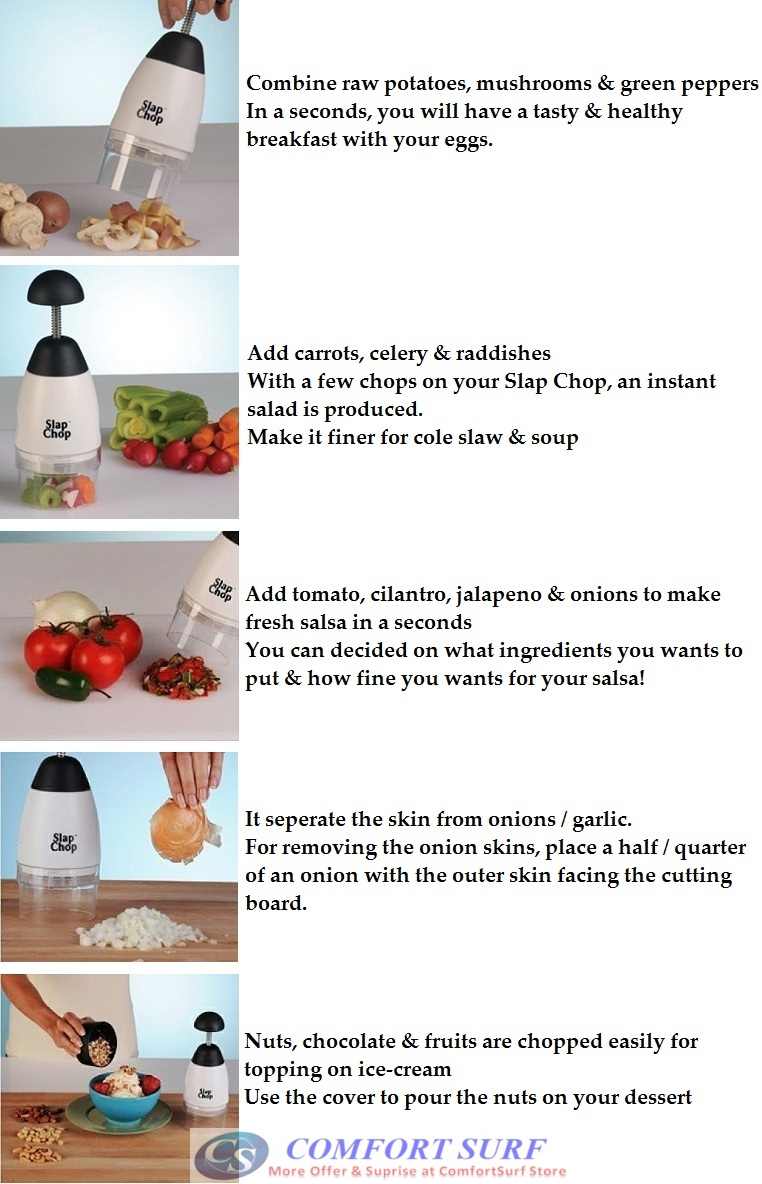 Slap Chop

Combine raw potatoes, mushrooms & green peppers
In a seconds, you will have a tasty & healthy breakfast with your eggs.

Slap Chop

Add carrots, celery & raddishes
With a few chops on your Slap Chop, an instant salad is produced.
Make it finer for cole slaw & soup

Slap Chop

Add tomato, cilantro, jalapeno & onions to make fresh salsa in a seconds
You can decided on what ingredients you wants to put & how fine you wants for your salsa!

Slap Chop

It seperate the skin from onions / garlic.
For removing the onion skins, place a half / quarter of an onion with the outer skin facing the cutting board.

Slap Chop

Nuts, chocolate & fruits are chopped easily for topping on ice-cream
Use the cover to pour the nuts on your dessert

CS COMFORT SURF
More Offer & Suprise at ComfortSurf Store